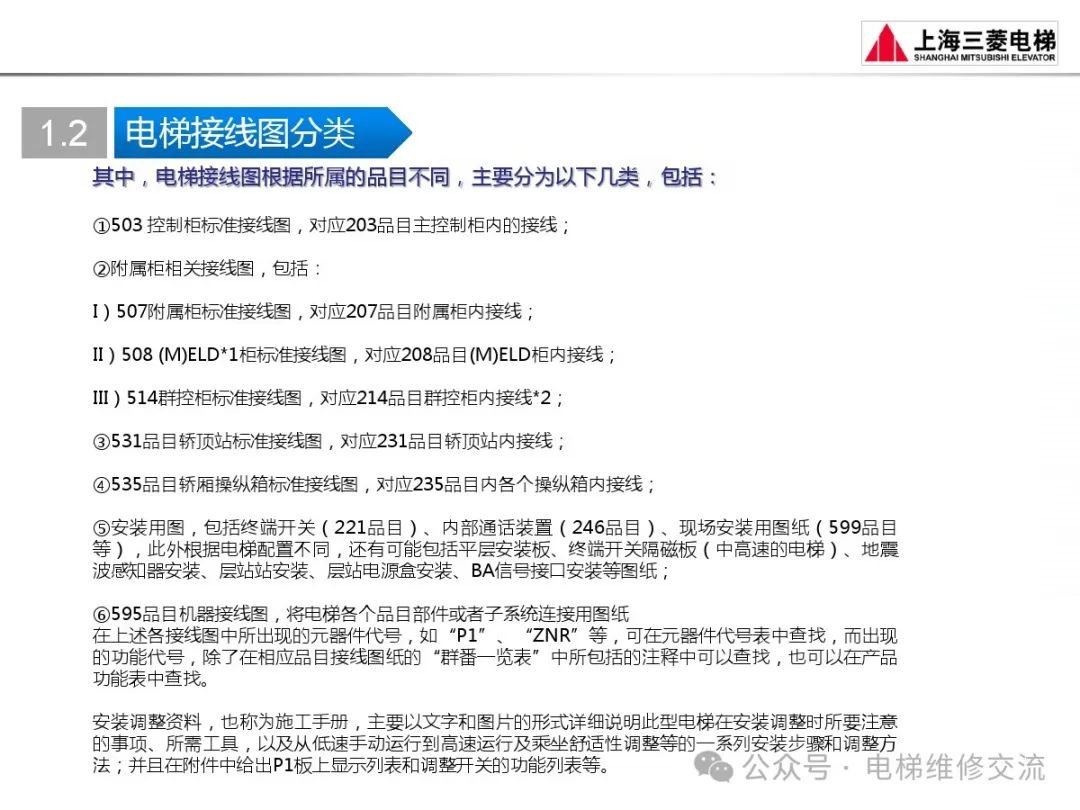 上海三菱电梯
SHANGHAI MITSUBISHI ELEVATOR

1.2 电梯接线图分类

其中，电梯接线图根据所属的品目不同，主要分为以下几类，包括：

①503 控制柜标准接线图，对应203品目主控制柜内的接线；

②附属柜相关接线图，包括：

I）507附属柜标准接线图，对应207品目附属柜内接线；

II）508 (M)ELD*1柜标准接线图，对应208品目(M)ELD柜内接线；

III）514群控柜标准接线图，对应214品目群控柜内接线*2；

③531品目轿顶站标准接线图，对应231品目轿顶站内接线；

④535品目轿厢操纵箱标准接线图，对应235品目内各个操纵箱内接线；

⑤安装用图，包括终端开关（221品目）、内部通话装置（246品目）、现场安装用图纸（599品目等），此外根据电梯配置不同，还有可能包括平层安装板、终端开关隔磁板（中高速的电梯）、地震波感知器安装、层站站安装、层站电源盒安装、BA信号接口安装等图纸；

⑥595品目机器接线图，将电梯各个品目部件或者子系统连接用图纸
在上述各接线图中所出现的元器件代号，如“P1”、“ZNR”等，可在元器件代号表中查找，而出现的功能代号，除了在相应品目接线图纸的“群番一览表”中所包括的注释中可以查找，也可以在产品功能表中查找。

安装调整资料，也称为施工手册，主要以文字和图片的形式详细说明此型电梯在安装调整时所要注意的事项、所需工具，以及从低速手动运行到高速运行及乘坐舒适性调整等的一系列安装步骤和调整方法；并且在附件中给出P1板上显示列表和调整开关的功能列表等。

公众号 · 电梯维修交流